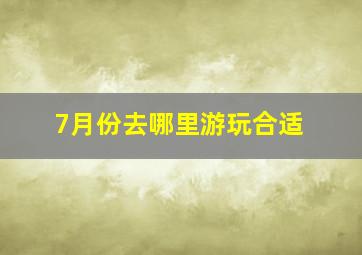 7月份去哪里游玩合适